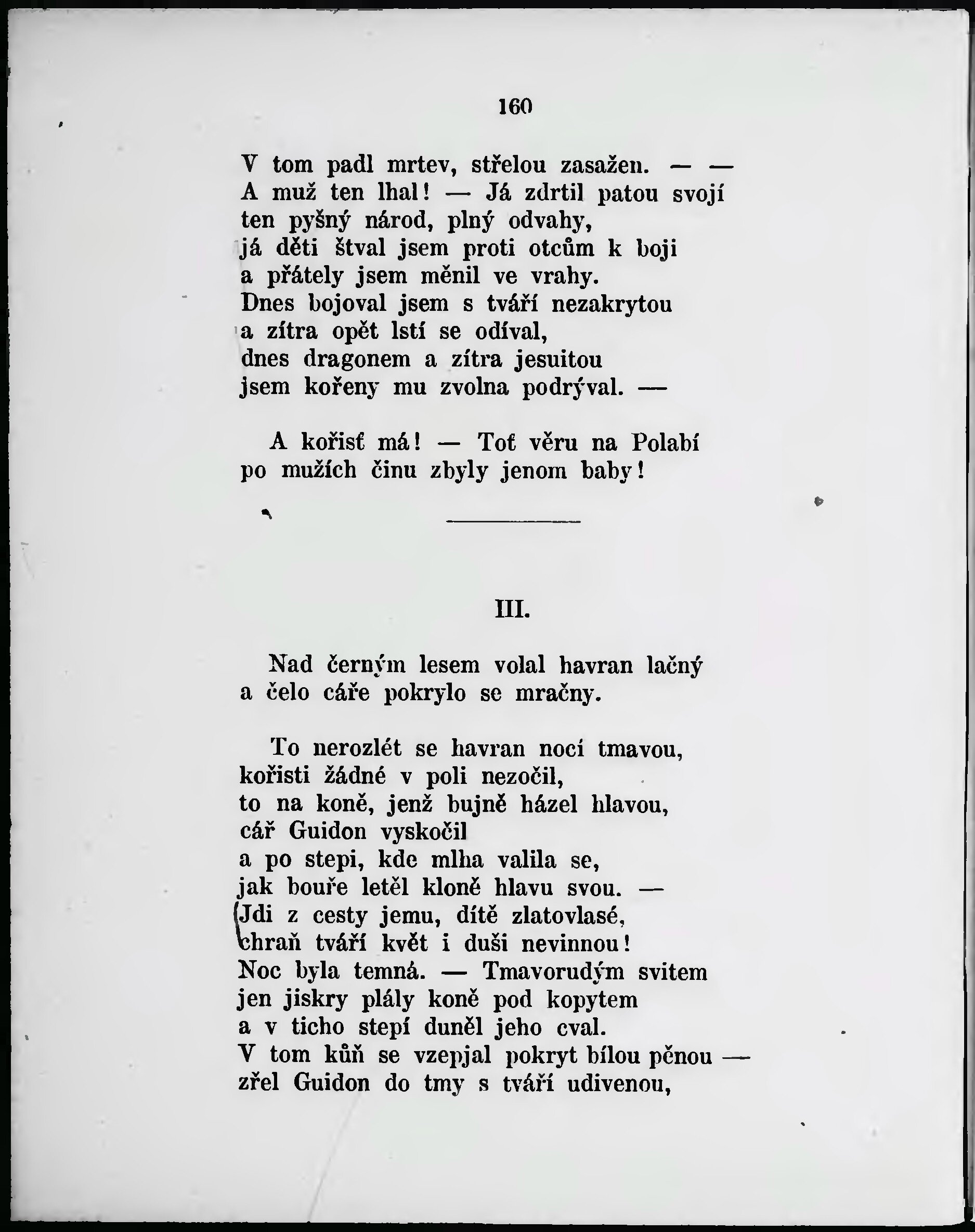 160

V tom padl mrtev, střelou zasažen. — —
A muž ten lhal! — Já zdrtil patou svojí
ten pyšný národ, plný odvahy,
já děti štval jsem proti otcům k boji
a přátely jsem měnil ve vrahy.
Dnes bojoval jsem s tváří nezakrytou
a zítra opět lstí se odíval,
dnes dragonem a zítra jesuitou
jsem kořeny mu zvolna podrýval. —

A kořisť má! — Toť věru na Polabí
po mužích činu zbyly jenom baby!

III.

Nad černým lesem volal havran lačný
a čelo cáře pokrylo se mračny.

To nerozlét se havran nocí tmavou,
kořisti žádné v poli nezočil,
to na koně, jenž bujně házel hlavou,
cář Guidon vyskočil
a po stepi, kde mlha valila se,
jak bouře letěl kloně hlavu svou. —
Jdi z cesty jemu, dítě zlatovlasé,
chraň tváří květ i duši nevinnou!
Noc byla temná. — Tmavorudým svitem
jen jiskry plály koně pod kopytem
a v ticho stepí duněl jeho cval.
V tom kůň se vzepjal pokryt bílou pěnou —
zřel Guidon do tmy s tváří udivenou,